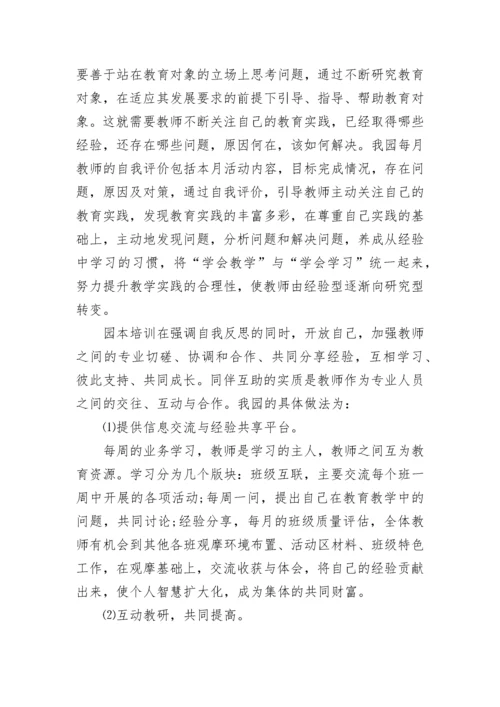 要善于站在教育对象的立场上思考问题，通过不断研究教育对象，在适应其发展要求的前提下引导、指导、帮助教育对象。这就需要教师不断关注自己的教育实践，已经取得哪些经验，还存在哪些问题，原因何在，该如何解决。我园每月教师的自我评价包括本月活动内容，目标完成情况，存在问题，原因及对策，通过自我评价，引导教师主动关注自己的教育实践，发现教育实践的丰富多彩，在尊重自己实践的基础上，主动地发现问题，分析问题和解决问题，养成从经验中学习的习惯，将“学会教学”与“学会学习”统一起来，努力提升教学实践的合理性，使教师由经验型逐渐向研究型转变。

园本培训在强调自我反思的同时，开放自己，加强教师之间的专业切磋、协调和合作、共同分享经验，互相学习、彼此支持、共同成长。同伴互助的实质是教师作为专业人员之间的交往、互动与合作。我园的具体做法为：

(1)提供信息交流与经验共享平台。

每周的业务学习，教师是学习的主人，教师之间互为教育资源。学习分为几个版块：班级互联，主要交流每个班一周中开展的各项活动;每周一问，提出自己在教育教学中的问题，共同讨论;经验分享，每月的班级质量评估，全体教师有机会到其他各班观摩环境布置、活动区材料、班级特色工作，在观摩基础上，交流收获与体会，将自己的经验贡献出来，使个人智慧扩大化，成为集体的共同财富。

(2)互动教研，共同提高。